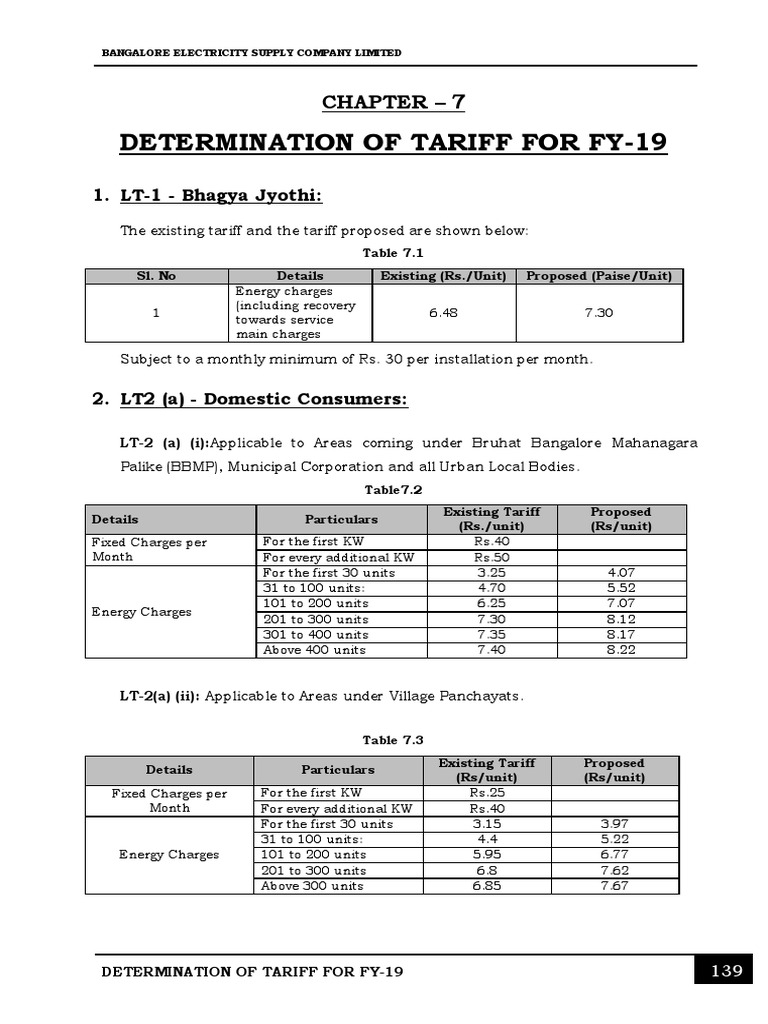 BANGALORE ELECTRICITY SUPPLY COMPANY LIMITED

CHAPTER – 7

DETERMINATION OF TARIFF FOR FY-19

1. LT-1 - Bhagya Jyothi:

The existing tariff and the tariff proposed are shown below:

Table 7.1

| Sl. No | Details | Existing (Rs./Unit) | Proposed (Paise/Unit) |
|---|---|---|---|
| 1 | Energy charges (including recovery towards service main charges | 6.48 | 7.30 |

Subject to a monthly minimum of Rs. 30 per installation per month.

2. LT2 (a) - Domestic Consumers:

LT-2 (a) (i):Applicable to Areas coming under Bruhat Bangalore Mahanagara Palike (BBMP), Municipal Corporation and all Urban Local Bodies.

Table7.2

| Details | Particulars | Existing Tariff (Rs./unit) | Proposed (Rs/unit) |
|---|---|---|---|
| Fixed Charges per Month | For the first KW | Rs.40 | |
| | For every additional KW | Rs.50 | |
| Energy Charges | For the first 30 units | 3.25 | 4.07 |
| | 31 to 100 units: | 4.70 | 5.52 |
| | 101 to 200 units | 6.25 | 7.07 |
| | 201 to 300 units | 7.30 | 8.12 |
| | 301 to 400 units | 7.35 | 8.17 |
| | Above 400 units | 7.40 | 8.22 |

LT-2(a) (ii): Applicable to Areas under Village Panchayats.

Table 7.3

| Details | Particulars | Existing Tariff (Rs/unit) | Proposed (Rs/unit) |
|---|---|---|---|
| Fixed Charges per Month | For the first KW | Rs.25 | |
| | For every additional KW | Rs.40 | |
| Energy Charges | For the first 30 units | 3.15 | 3.97 |
| | 31 to 100 units: | 4.4 | 5.22 |
| | 101 to 200 units | 5.95 | 6.77 |
| | 201 to 300 units | 6.8 | 7.62 |
| | Above 300 units | 6.85 | 7.67 |

DETERMINATION OF TARIFF FOR FY-19

139